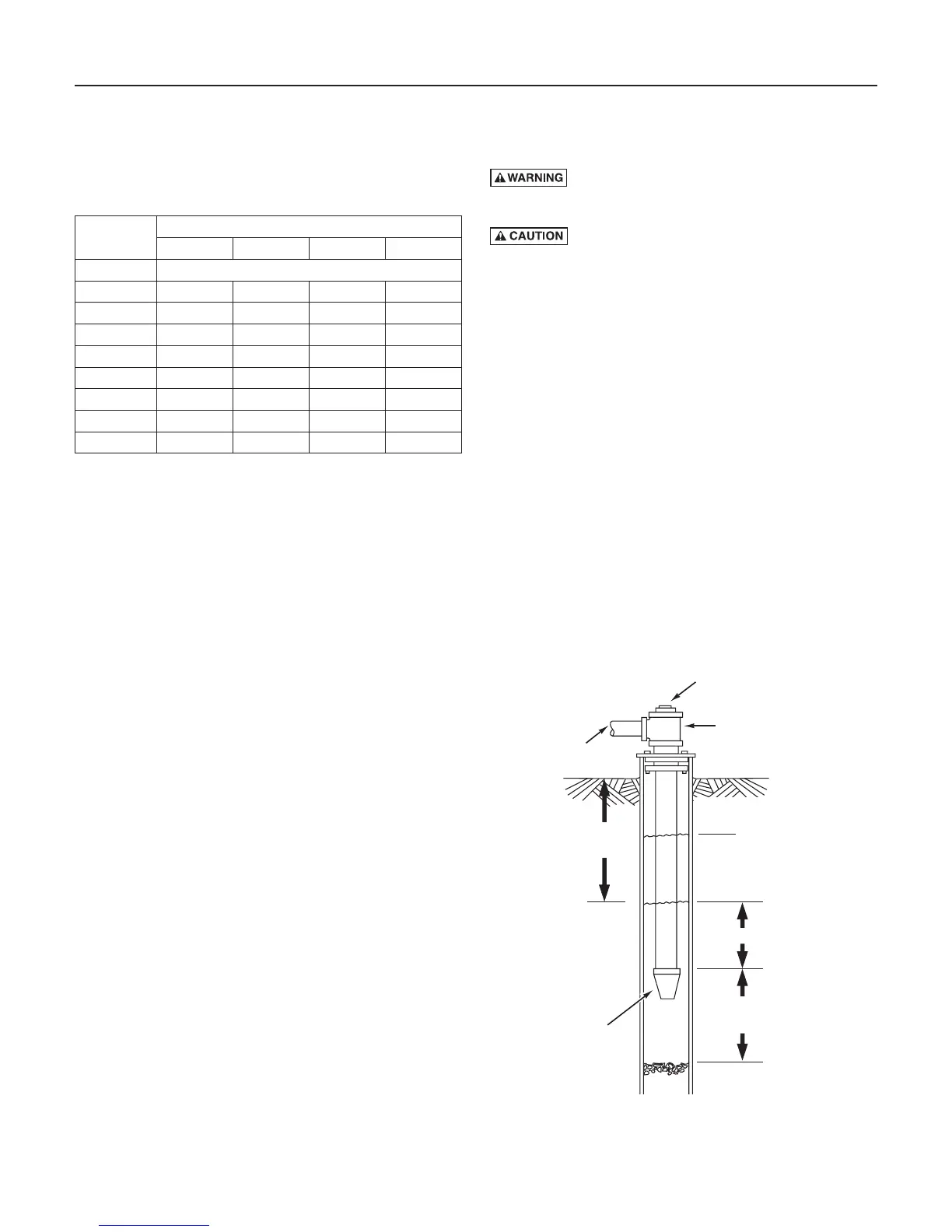 WARNING

CAUTION